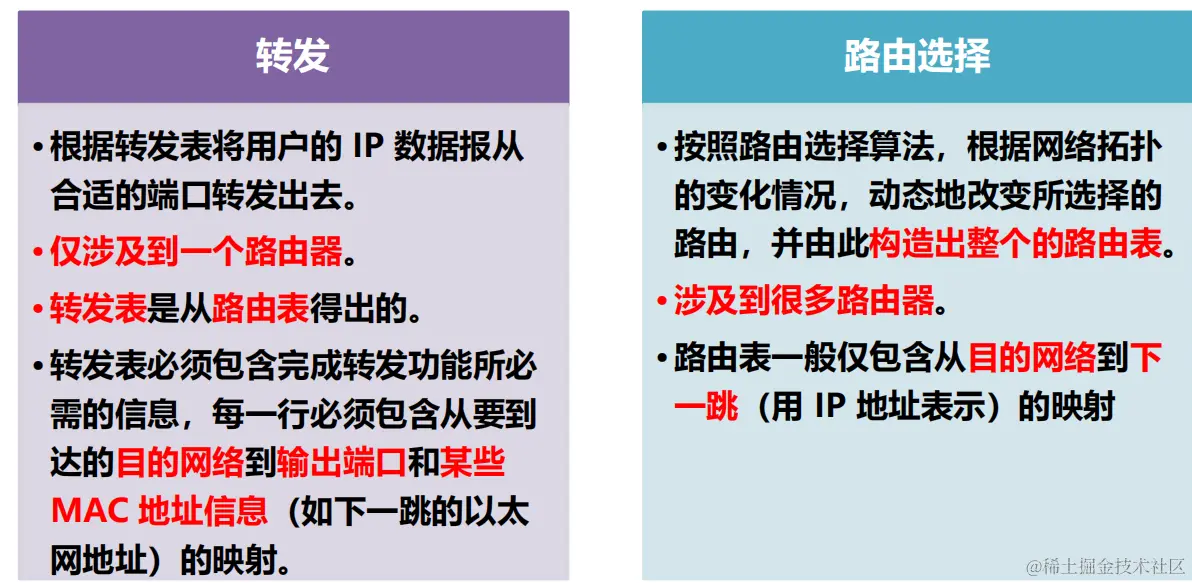 转发

• 根据转发表将用户的IP数据报从合适的端口转发出去。

• 仅涉及到一个路由器。

• 转发表是从路由表得出的。

• 转发表必须包含完成转发功能所必需的信息，每一行必须包含从要到达的目的网络到输出端口和某些MAC地址信息（如下一跳的以太网地址）的映射。

路由选择

• 按照路由选择算法，根据网络拓扑的变化情况，动态地改变所选择的路由，并由此构造出整个的路由表。

• 涉及到很多路由器。

• 路由表一般仅包含从目的网络到下一跳（用IP地址表示）的映射

@稀土掘金技术社区